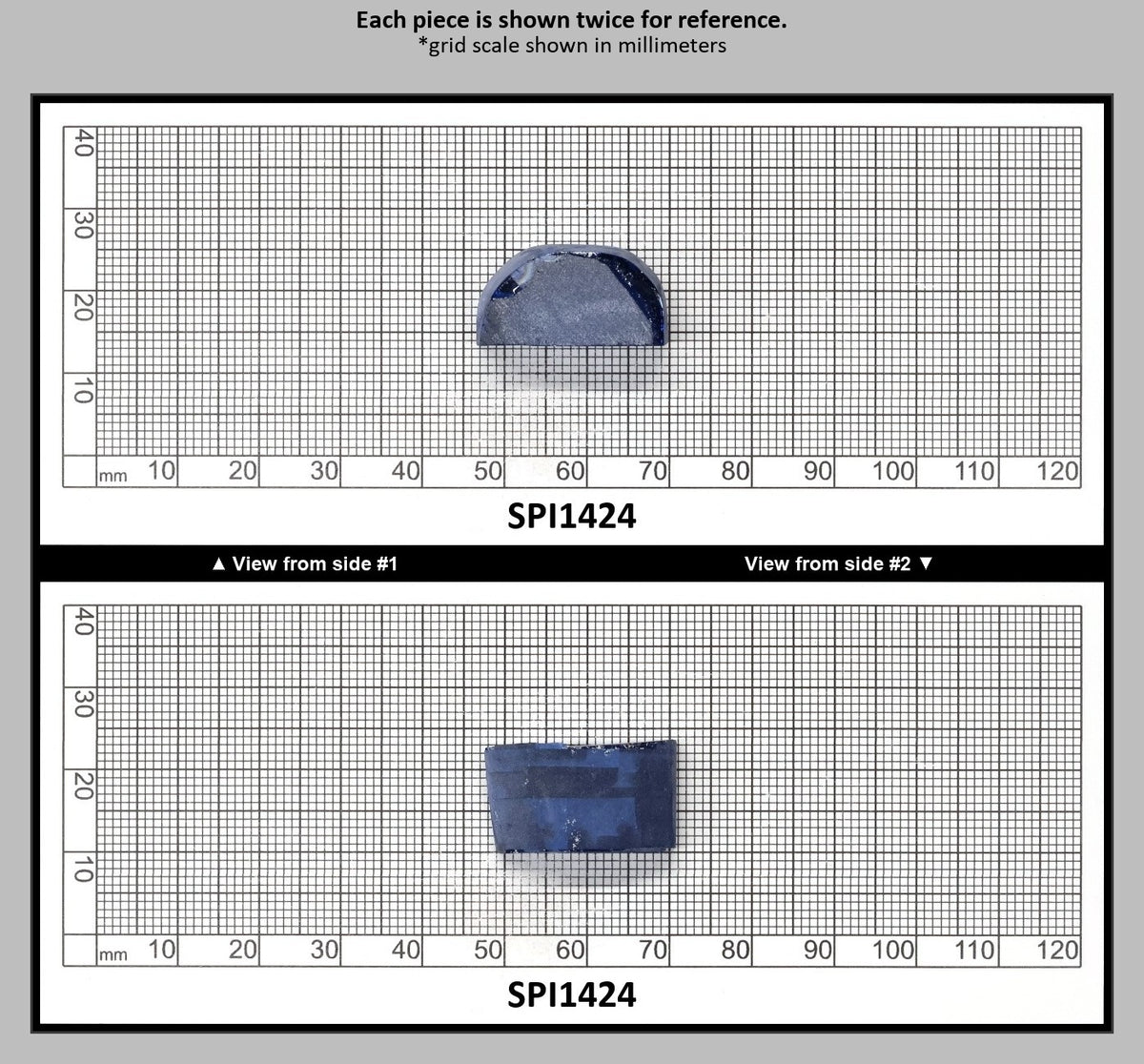 Each piece is shown twice for reference.
*grid scale shown in millimeters

40
30
20
10
mm 10 20 30 40 50 60 70 80 90 100 110 120

SPI1424

▲ View from side #1

View from side #2 ▼

40
30
20
10
mm 10 20 30 40 50 60 70 80 90 100 110 120

SPI1424